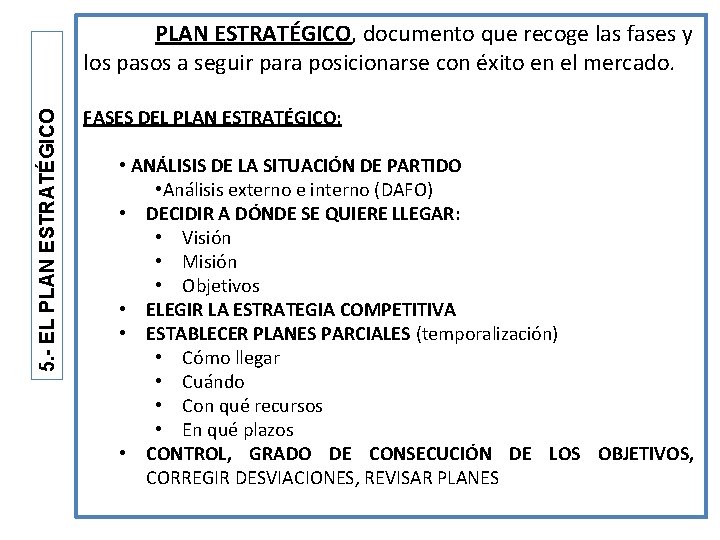 5.- EL PLAN ESTRATÉGICO

PLAN ESTRATÉGICO, documento que recoge las fases y los pasos a seguir para posicionarse con éxito en el mercado.

FASES DEL PLAN ESTRATÉGICO:

• ANÁLISIS DE LA SITUACIÓN DE PARTIDO
•Análisis externo e interno (DAFO)
• DECIDIR A DÓNDE SE QUIERE LLEGAR:
• Visión
• Misión
• Objetivos
• ELEGIR LA ESTRATEGIA COMPETITIVA
• ESTABLECER PLANES PARCIALES (temporalización)
• Cómo llegar
• Cuándo
• Con qué recursos
• En qué plazos
• CONTROL, GRADO DE CONSECUCIÓN DE LOS OBJETIVOS, CORREGIR DESVIACIONES, REVISAR PLANES